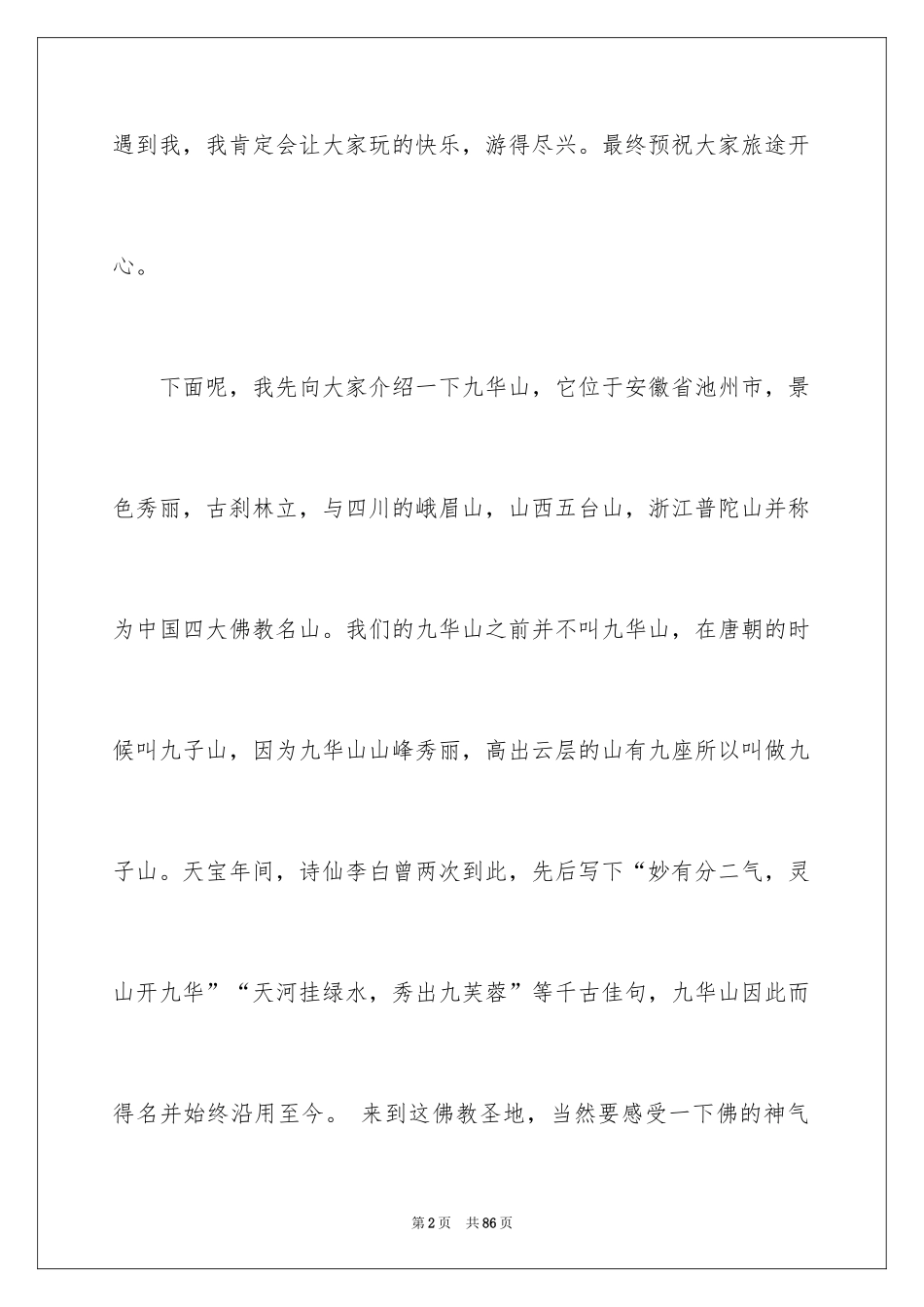 遇到我，我肯定会让大家玩的快乐，游得尽兴。最终预祝大家旅途开心。

下面呢，我先向大家介绍一下九华山，它位于安徽省池州市，景色秀丽，古刹林立，与四川的峨眉山，山西五台山，浙江普陀山并称为中国四大佛教名山。我们的九华山之前并不叫九华山，在唐朝的时候叫九子山，因为九华山山峰秀丽，高出云层的山有九座所以叫做九子山。天宝年间，诗仙李白曾两次到此，先后写下“妙有分二气，灵山开九华”“天河挂绿水，秀出九芙蓉”等千古佳句，九华山因此而得名并始终沿用至今。 来到这佛教圣地，当然要感受一下佛的神气

第2页 共86页